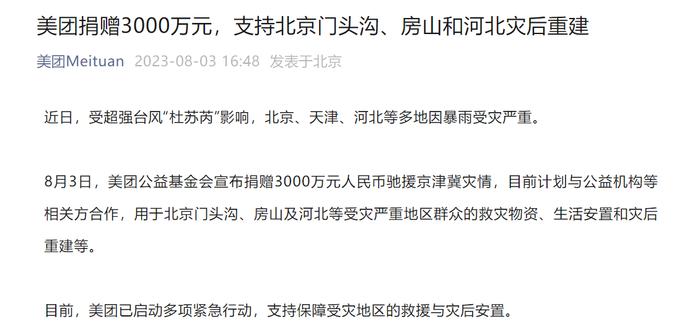 美团捐赠3000万元，支持北京门头沟、房山和河北灾后重建

美团Meituan 2023-08-03 16:48 发表于北京

近日，受超强台风“杜苏芮”影响，北京、天津、河北等多地因暴雨受灾严重。

8月3日，美团公益基金会宣布捐赠3000万元人民币驰援京津冀灾情，目前计划与公益机构等相关方合作，用于北京门头沟、房山及河北等受灾严重地区群众的救灾物资、生活安置和灾后重建等。

目前，美团已启动多项紧急行动，支持保障受灾地区的救援与灾后安置。